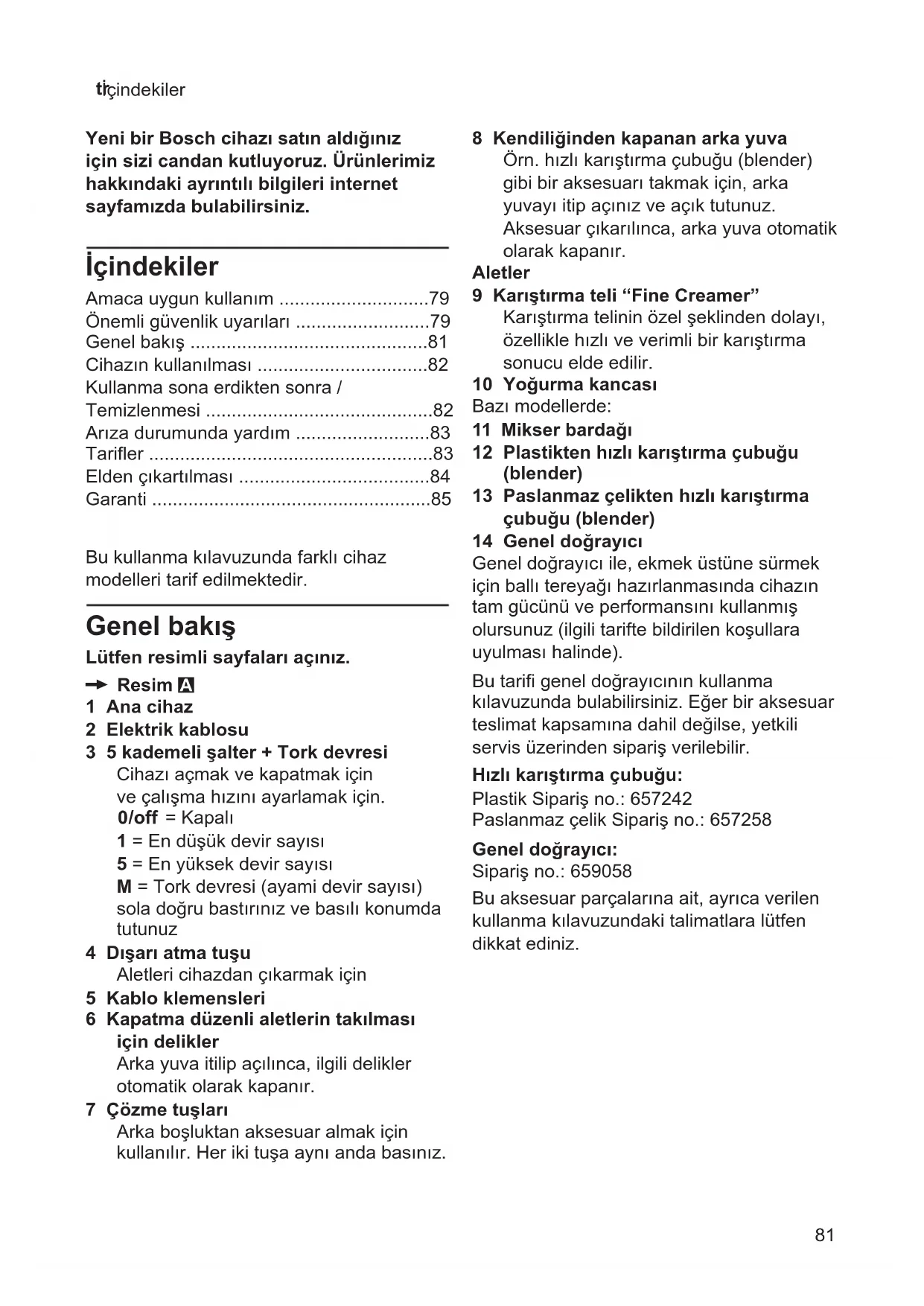 tr İçindekiler

Yeni bir Bosch cihazı satın aldığınız için sizi candan kutluyoruz. Ürünlerimiz hakkındaki ayrıntılı bilgileri internet sayfamızda bulabilirsiniz.

İçindekiler

Amaca uygun kullanım .............................79
Önemli güvenlik uyarıları ..........................79
Genel bakış ..............................................81
Cihazın kullanılması .................................82
Kullanma sona erdikten sonra / Temizlenmesi ............................................82
Arıza durumunda yardım ..........................83
Tarifler .......................................................83
Elden çıkartılması .....................................84
Garanti ......................................................85

Bu kullanma kılavuzunda farklı cihaz modelleri tarif edilmektedir.

Genel bakış

Lütfen resimli sayfaları açınız.

→ Resim A
1 Ana cihaz
2 Elektrik kablosu
3 5 kademeli şalter + Tork devresi
Cihazı açmak ve kapatmak için ve çalışma hızını ayarlamak için.
0/off = Kapalı
1 = En düşük devir sayısı
5 = En yüksek devir sayısı
M = Tork devresi (ayami devir sayısı) sola doğru bastırınız ve basılı konumda tutunuz
4 Dışarı atma tuşu
Aletleri cihazdan çıkarmak için
5 Kablo klemensleri
6 Kapatma düzenli aletlerin takılması için delikler
Arka yuva itilip açılınca, ilgili delikler otomatik olarak kapanır.
7 Çözme tuşları
Arka boşluktan aksesuar almak için kullanılır. Her iki tuşa aynı anda basınız.
8 Kendiliğinden kapanan arka yuva
Örn. hızlı karıştırma çubuğu (blender) gibi bir aksesuarı takmak için, arka yuvayı itip açınız ve açık tutunuz. Aksesuar çıkarılınca, arka yuva otomatik olarak kapanır.
Aletler
9 Karıştırma teli “Fine Creamer”
Karıştırma telinin özel şeklinden dolayı, özellikle hızlı ve verimli bir karıştırma sonucu elde edilir.
10 Yoğurma kancası
Bazı modellerde:
11 Mikser bardağı
12 Plastikten hızlı karıştırma çubuğu (blender)
13 Paslanmaz çelikten hızlı karıştırma çubuğu (blender)
14 Genel doğrayıcı
Genel doğrayıcı ile, ekmek üstüne sürmek için ballı tereyağı hazırlanmasında cihazın tam gücünü ve performansını kullanmış olursunuz (ilgili tarifte bildirilen koşullara uyulması halinde).

Bu tarifi genel doğrayıcının kullanma kılavuzunda bulabilirsiniz. Eğer bir aksesuar teslimat kapsamına dahil değilse, yetkili servis üzerinden sipariş verilebilir.

Hızlı karıştırma çubuğu:
Plastik Sipariş no.: 657242
Paslanmaz çelik Sipariş no.: 657258

Genel doğrayıcı:
Sipariş no.: 659058

Bu aksesuar parçalarına ait, ayrıca verilen kullanma kılavuzundaki talimatlara lütfen dikkat ediniz.

81